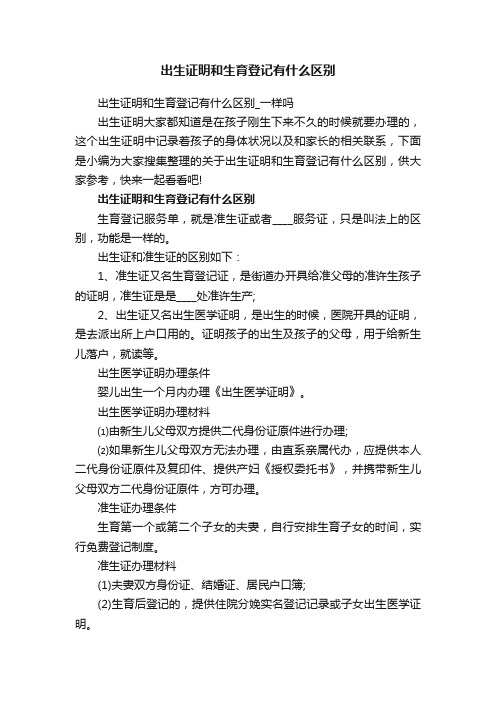 出生证明和生育登记有什么区别

出生证明和生育登记有什么区别_一样吗

出生证明大家都知道是在孩子刚生下来不久的时候就要办理的，这个出生证明中记录着孩子的身体状况以及和家长的相关联系，下面是小编为大家搜集整理的关于出生证明和生育登记有什么区别，供大家参考，快来一起看看吧!

出生证明和生育登记有什么区别

生育登记服务单，就是准生证或者____服务证，只是叫法上的区别，功能是一样的。

出生证和准生证的区别如下：

1、准生证又名生育登记证，是街道办开具给准父母的准许生孩子的证明，准生证是是____处准许生产;

2、出生证又名出生医学证明，是出生的时候，医院开具的证明，是去派出所上户口用的。证明孩子的出生及孩子的父母，用于给新生儿落户，就读等。

出生医学证明办理条件

婴儿出生一个月内办理《出生医学证明》。

出生医学证明办理材料

⑴由新生儿父母双方提供二代身份证原件进行办理;

⑵如果新生儿父母双方无法办理，由直系亲属代办，应提供本人二代身份证原件及复印件、提供产妇《授权委托书》，并携带新生儿父母双方二代身份证原件，方可办理。

准生证办理条件

生育第一个或第二个子女的夫妻，自行安排生育子女的时间，实行免费登记制度。

准生证办理材料

(1)夫妻双方身份证、结婚证、居民户口簿;

(2)生育后登记的，提供住院分娩实名登记记录或子女出生医学证明。